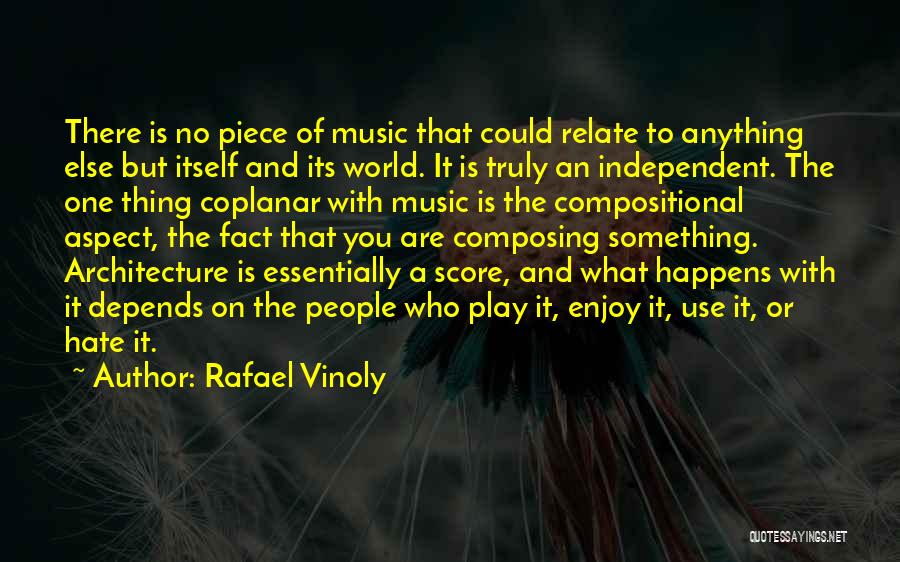 There is no piece of music that could relate to anything else but itself and its world. It is truly an independent. The one thing coplanar with music is the compositional aspect, the fact that you are composing something. Architecture is essentially a score, and what happens with it depends on the people who play it, enjoy it, use it, or hate it.

~ Author: Rafael Vinoly

QUOTESSAYINGS.NET